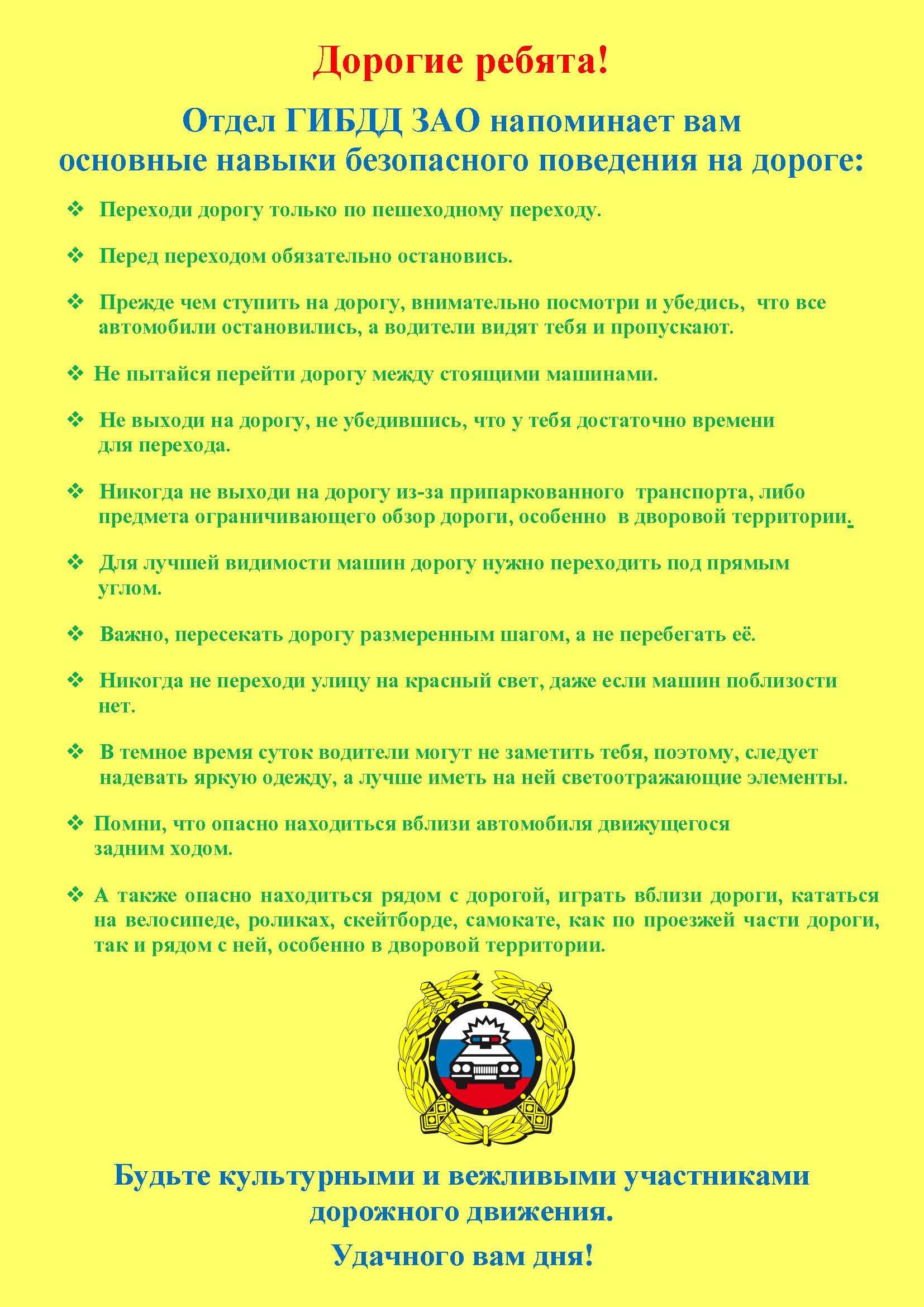 Дорогие ребята!

Отдел ГИБДД ЗАО напоминает вам основные навыки безопасного поведения на дороге:

❖ Переходи дорогу только по пешеходному переходу.

❖ Перед переходом обязательно остановись.

❖ Прежде чем ступить на дорогу, внимательно посмотри и убедись, что все автомобили остановились, а водители видят тебя и пропускают.

❖ Не пытайся перейти дорогу между стоящими машинами.

❖ Не выходи на дорогу, не убедившись, что у тебя достаточно времени для перехода.

❖ Никогда не выходи на дорогу из-за припаркованного транспорта, либо предмета ограничивающего обзор дороги, особенно в дворовой территории.

❖ Для лучшей видимости машин дорогу нужно переходить под прямым углом.

❖ Важно, пересекать дорогу размеренным шагом, а не перебегать её.

❖ Никогда не переходи улицу на красный свет, даже если машин поблизости нет.

❖ В темное время суток водители могут не заметить тебя, поэтому, следует надевать яркую одежду, а лучше иметь на ней светоотражающие элементы.

❖ Помни, что опасно находиться вблизи автомобиля движущегося задним ходом.

❖ А также опасно находиться рядом с дорогой, играть вблизи дороги, кататься на велосипеде, роликах, скейтборде, самокате, как по проезжей части дороги, так и рядом с ней, особенно в дворовой территории.

Будьте культурными и вежливыми участниками дорожного движения.

Удачного вам дня!